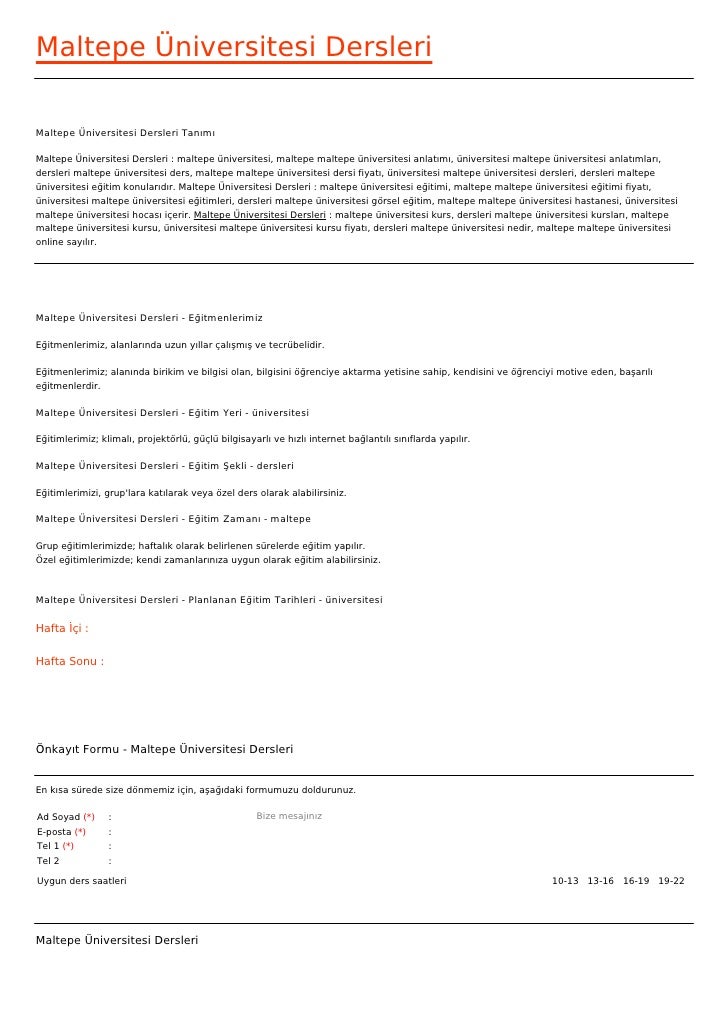 Maltepe Üniversitesi Dersleri

Maltepe Üniversitesi Dersleri Tanımı

Maltepe Üniversitesi Dersleri : maltepe üniversitesi, maltepe maltepe üniversitesi anlatımı, üniversitesi maltepe üniversitesi anlatımları, dersleri maltepe üniversitesi ders, maltepe maltepe üniversitesi dersi fiyatı, üniversitesi maltepe üniversitesi dersleri, dersleri maltepe üniversitesi eğitim konularıdır. Maltepe Üniversitesi Dersleri : maltepe üniversitesi eğitimi, maltepe maltepe üniversitesi eğitimi fiyatı, üniversitesi maltepe üniversitesi eğitimleri, dersleri maltepe üniversitesi görsel eğitim, maltepe maltepe üniversitesi hastanesi, üniversitesi maltepe üniversitesi hocası içerir. Maltepe Üniversitesi Dersleri : maltepe üniversitesi kurs, dersleri maltepe üniversitesi kursları, maltepe maltepe üniversitesi kursu, üniversitesi maltepe üniversitesi kursu fiyatı, dersleri maltepe üniversitesi nedir, maltepe maltepe üniversitesi online sayılır.

Maltepe Üniversitesi Dersleri - Eğitmenlerimiz

Eğitmenlerimiz, alanlarında uzun yıllar çalışmış ve tecrübelidir.

Eğitmenlerimiz; alanında birikim ve bilgisi olan, bilgisini öğrenciye aktarma yetisine sahip, kendisini ve öğrenciyi motive eden, başarılı eğitmenlerdir.

Maltepe Üniversitesi Dersleri - Eğitim Yeri - üniversitesi

Eğitimlerimiz; klimalı, projektörlü, güçlü bilgisayarlı ve hızlı internet bağlantılı sınıflarda yapılır.

Maltepe Üniversitesi Dersleri - Eğitim Şekli - dersleri

Eğitimlerimizi, grup'lara katılarak veya özel ders olarak alabilirsiniz.

Maltepe Üniversitesi Dersleri - Eğitim Zamanı - maltepe

Grup eğitimlerimizde; haftalık olarak belirlenen sürelerde eğitim yapılır.
Özel eğitimlerimizde; kendi zamanlarınıza uygun olarak eğitim alabilirsiniz.

Maltepe Üniversitesi Dersleri - Planlanan Eğitim Tarihleri - üniversitesi

Hafta İçi :

Hafta Sonu :

Önkayıt Formu - Maltepe Üniversitesi Dersleri

En kısa sürede size dönmemiz için, aşağıdaki formumuzu doldurunuz.

Ad Soyad (*) :
E-posta (*) :
Tel 1 (*) :
Tel 2 :
Bize mesajınız

Uygun ders saatleri 10-13 13-16 16-19 19-22

Maltepe Üniversitesi Dersleri